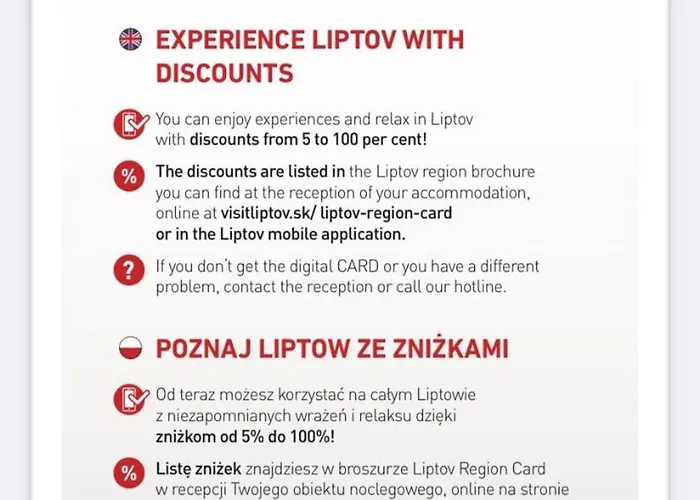 EXPERIENCE LIPTOV WITH DISCOUNTS

You can enjoy experiences and relax in Liptov with discounts from 5 to 100 per cent!

%

The discounts are listed in the Liptov region brochure you can find at the reception of your accommodation, online at visitliptov.sk/ liptov-region-card or in the Liptov mobile application.

?

If you don't get the digital CARD or you have a different problem, contact the reception or call our hotline.

POZNAJ LIPTOW ZE ZNIŻKAMI

Od teraz możesz korzystać na całym Liptowie z niezapomnianych wrażeń i relaksu dzięki zniżkom od 5% do 100%!

%

Listę zniżek znajdziesz w broszurze Liptov Region Card w recepcji Twojego obiektu noclegowego, online na stronie